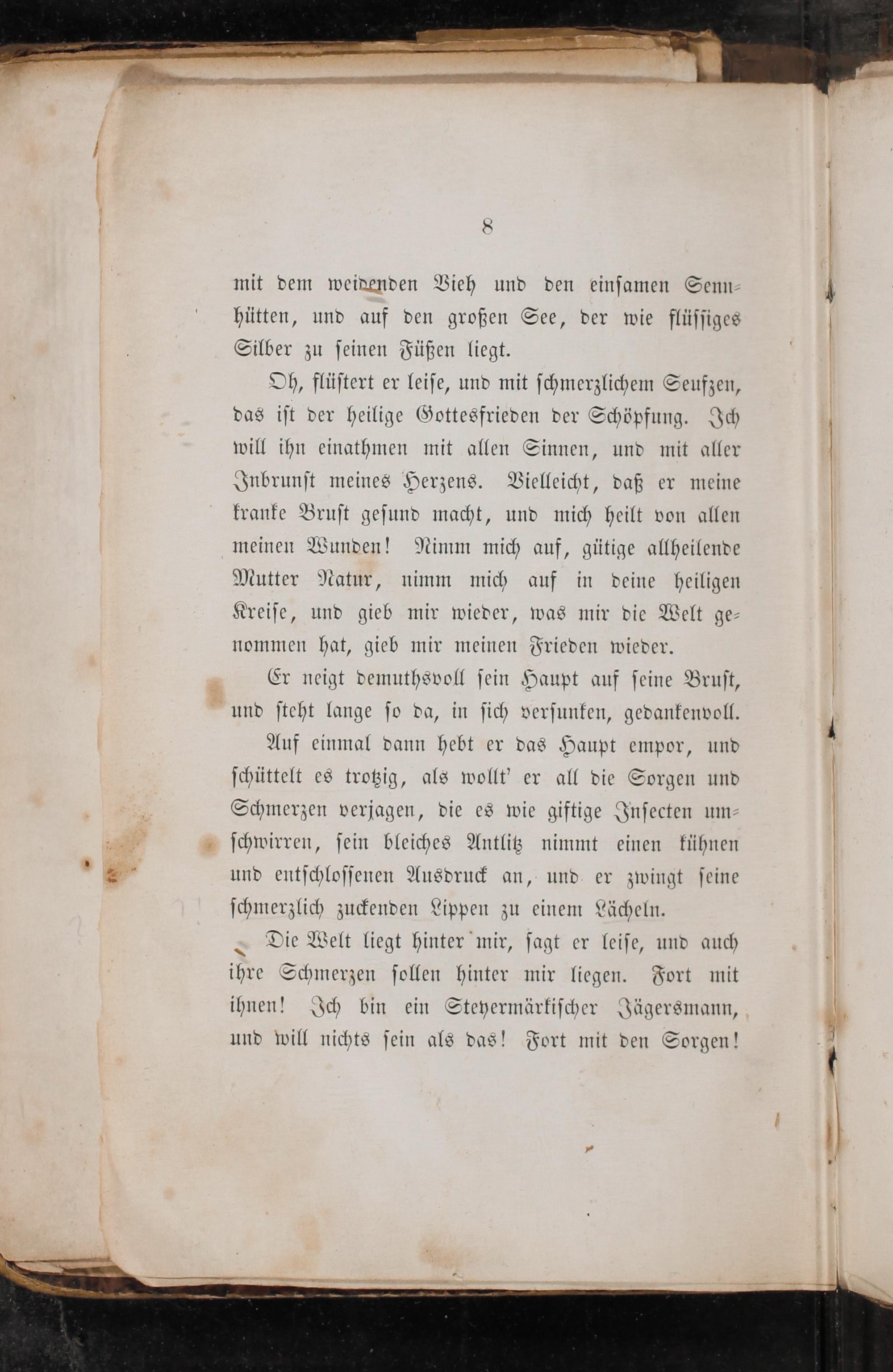 8

mit dem weidenden Vieh und den einsamen Sennhütten, und auf den großen See, der wie flüssiges Silber zu seinen Füßen liegt.

Oh, flüstert er leise, und mit schmerzlichem Seufzen, das ist der heilige Gottesfrieden der Schöpfung. Ich will ihn einathmen mit allen Sinnen, und mit aller Inbrunst meines Herzens. Vielleicht, daß er meine kranke Brust gesund macht, und mich heilt von allen meinen Wunden! Nimm mich auf, gütige allheilende Mutter Natur, nimm mich auf in deine heiligen Kreise, und gieb mir wieder, was mir die Welt genommen hat, gieb mir meinen Frieden wieder.

Er neigt demuthsvoll sein Haupt auf seine Brust, und steht lange so da, in sich versunken, gedankenvoll.

Auf einmal dann hebt er das Haupt empor, und schüttelt es trotzig, als wollt' er all die Sorgen und Schmerzen verjagen, die es wie giftige Insecten umschwirren, sein bleiches Antlitz nimmt einen kühnen und entschlossenen Ausdruck an, und er zwingt seine schmerzlich zuckenden Lippen zu einem Lächeln.

Die Welt liegt hinter mir, sagt er leise, und auch ihre Schmerzen sollen hinter mir liegen. Fort mit ihnen! Ich bin ein Steyermärkischer Jägersmann, und will nichts sein als das! Fort mit den Sorgen!